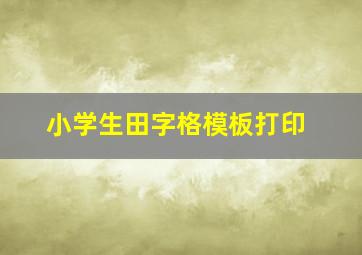 小学生田字格模板打印